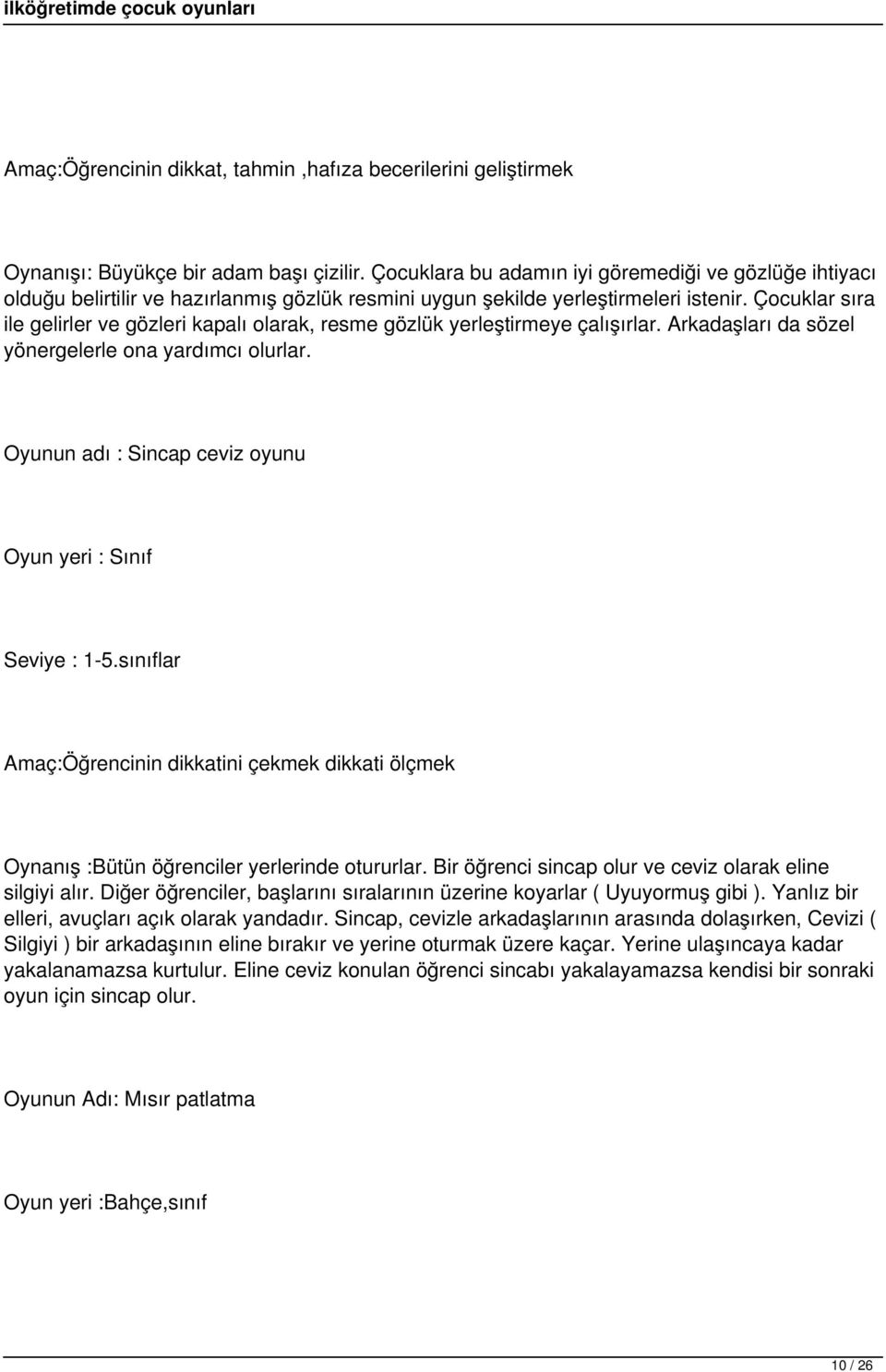 ilköğretimde çocuk oyunları

Amaç:Öğrencinin dikkat, tahmin ,hafıza becerilerini geliştirmek

Oynanışı: Büyükçe bir adam başı çizilir. Çocuklara bu adamın iyi göremediği ve gözlüğe ihtiyacı olduğu belirtilir ve hazırlanmış gözlük resmini uygun şekilde yerleştirmeleri istenir. Çocuklar sıra ile gelirler ve gözleri kapalı olarak, resme gözlük yerleştirmeye çalışırlar. Arkadaşları da sözel yönergelerle ona yardımcı olurlar.

Oyunun adı : Sincap ceviz oyunu

Oyun yeri : Sınıf

Seviye : 1-5.sınıflar

Amaç:Öğrencinin dikkatini çekmek dikkati ölçmek

Oynanış :Bütün öğrenciler yerlerinde otururlar. Bir öğrenci sincap olur ve ceviz olarak eline silgiyi alır. Diğer öğrenciler, başlarını sıralarının üzerine koyarlar ( Uyuyormuş gibi ). Yanlız bir elleri, avuçları açık olarak yandadır. Sincap, cevizle arkadaşlarının arasında dolaşırken, Cevizi ( Silgiyi ) bir arkadaşının eline bırakır ve yerine oturmak üzere kaçar. Yerine ulaşıncaya kadar yakalanamazsa kurtulur. Eline ceviz konulan öğrenci sincabı yakalayamazsa kendisi bir sonraki oyun için sincap olur.

Oyunun Adı: Mısır patlatma

Oyun yeri :Bahçe,sınıf

10 / 26